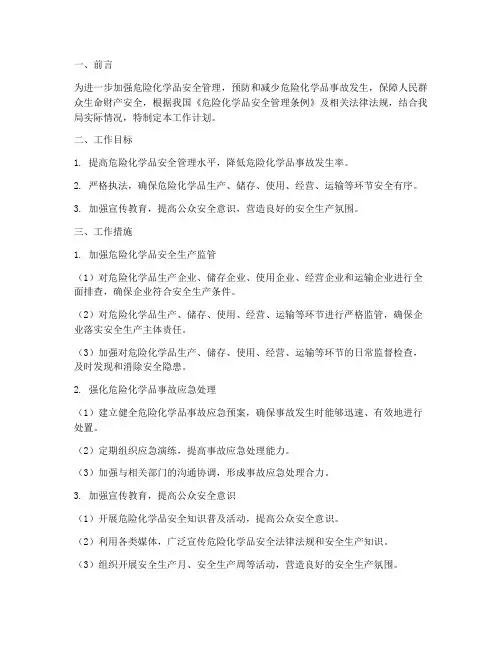 一、前言

为进一步加强危险化学品安全管理，预防和减少危险化学品事故发生，保障人民群众生命财产安全，根据我国《危险化学品安全管理条例》及相关法律法规，结合我局实际情况，特制定本工作计划。

二、工作目标

1. 提高危险化学品安全管理水平，降低危险化学品事故发生率。

2. 严格执法，确保危险化学品生产、储存、使用、经营、运输等环节安全有序。

3. 加强宣传教育，提高公众安全意识，营造良好的安全生产氛围。

三、工作措施

1. 加强危险化学品安全生产监管

（1）对危险化学品生产企业、储存企业、使用企业、经营企业和运输企业进行全面排查，确保企业符合安全生产条件。

（2）对危险化学品生产、储存、使用、经营、运输等环节进行严格监管，确保企业落实安全生产主体责任。

（3）加强对危险化学品生产、储存、使用、经营、运输等环节的日常监督检查，及时发现和消除安全隐患。

2. 强化危险化学品事故应急处理

（1）建立健全危险化学品事故应急预案，确保事故发生时能够迅速、有效地进行处置。

（2）定期组织应急演练，提高事故应急处理能力。

（3）加强与相关部门的沟通协调，形成事故应急处理合力。

3. 加强宣传教育，提高公众安全意识

（1）开展危险化学品安全知识普及活动，提高公众安全意识。

（2）利用各类媒体，广泛宣传危险化学品安全法律法规和安全生产知识。

（3）组织开展安全生产月、安全生产周等活动，营造良好的安全生产氛围。